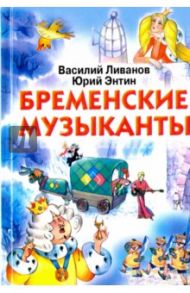 Василий Ливанов
Юрий Энтин
БРЕМЕНСКИЕ МУЗЫКАНТЫ